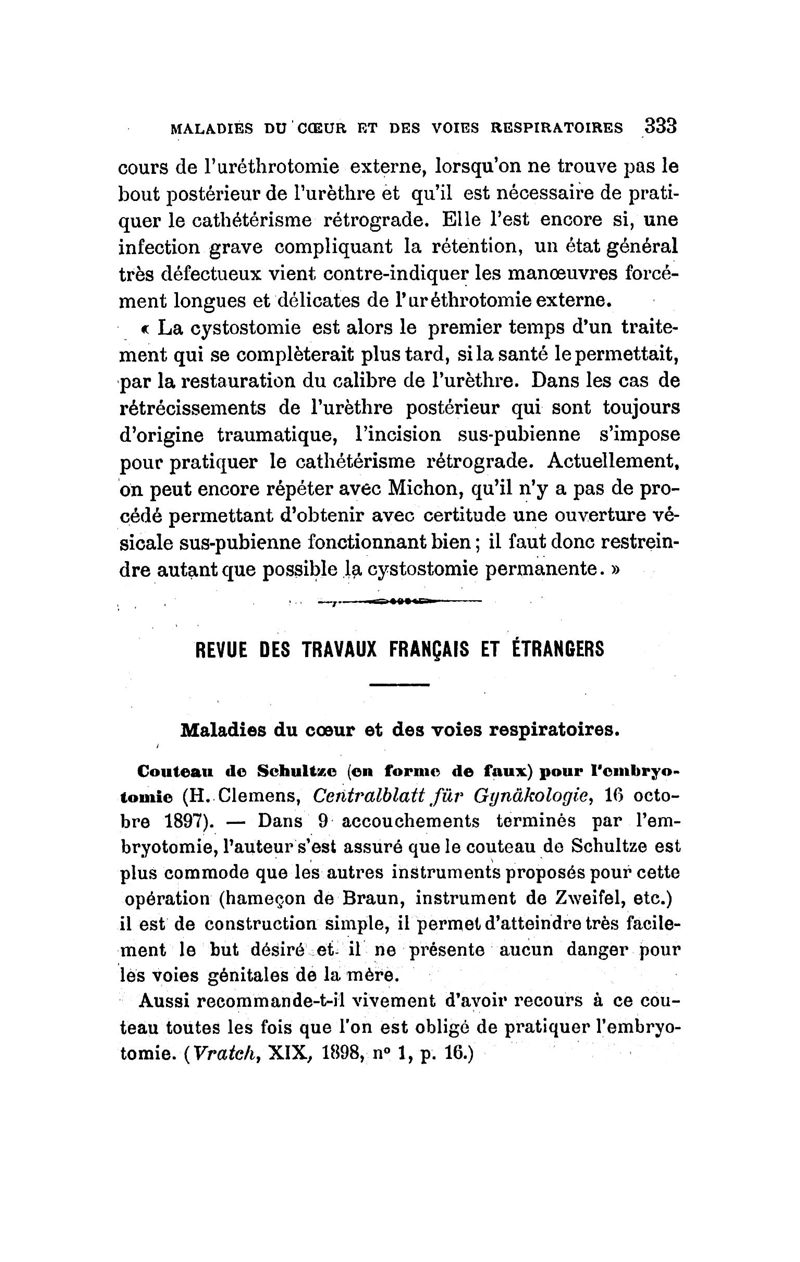 MALADIES DU CŒUR ET DES VOIES RESPIRATOIRES 333

cours de l'uréthrotomie externe, lorsqu'on ne trouve pas le bout postérieur de l'urèthre et qu'il est nécessaire de pratiquer le cathétérisme rétrograde. Elle l'est encore si, une infection grave compliquant la rétention, un état général très défectueux vient contre-indiquer les manœuvres forcément longues et délicates de l'uréthrotomie externe.

« La cystostomie est alors le premier temps d'un traitement qui se complèterait plus tard, si la santé le permettait, par la restauration du calibre de l'urèthre. Dans les cas de rétrécissements de l'urèthre postérieur qui sont toujours d'origine traumatique, l'incision sus-pubienne s'impose pour pratiquer le cathétérisme rétrograde. Actuellement, on peut encore répéter avec Michon, qu'il n'y a pas de procédé permettant d'obtenir avec certitude une ouverture vésicale sus-pubienne fonctionnant bien ; il faut donc restreindre autant que possible la cystostomie permanente. »

REVUE DES TRAVAUX FRANÇAIS ET ÉTRANGERS

Maladies du cœur et des voies respiratoires.

Couteau de Schultze (en forme de faux) pour l'embryotomie (H. Clemens, Centralblatt für Gynäkologie, 16 octobre 1897). — Dans 9 accouchements terminés par l'embryotomie, l'auteur s'est assuré que le couteau de Schultze est plus commode que les autres instruments proposés pour cette opération (hameçon de Braun, instrument de Zweifel, etc.) il est de construction simple, il permet d'atteindre très facilement le but désiré et il ne présente aucun danger pour les voies génitales de la mère.

Aussi recommande-t-il vivement d'avoir recours à ce couteau toutes les fois que l'on est obligé de pratiquer l'embryotomie. (Vratch, XIX, 1898, n° 1, p. 16.)